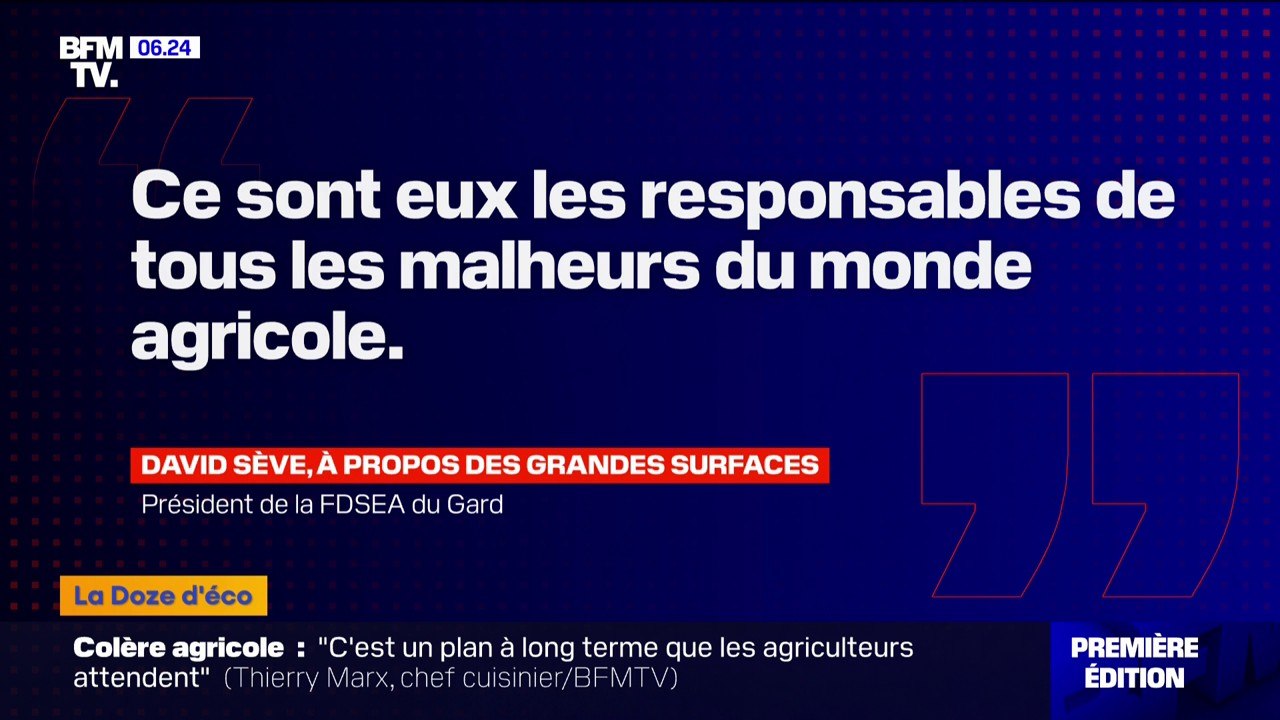 BFM TV. 06.24

Ce sont eux les responsables de tous les malheurs du monde agricole.

DAVID SÈVE, À PROPOS DES GRANDES SURFACES
Président de la FDSEA du Gard

La Doze d'éco

Colère agricole : "C'est un plan à long terme que les agriculteurs attendent" (Thierry Marx, chef cuisinier/BFMTV)

PREMIÈRE ÉDITION